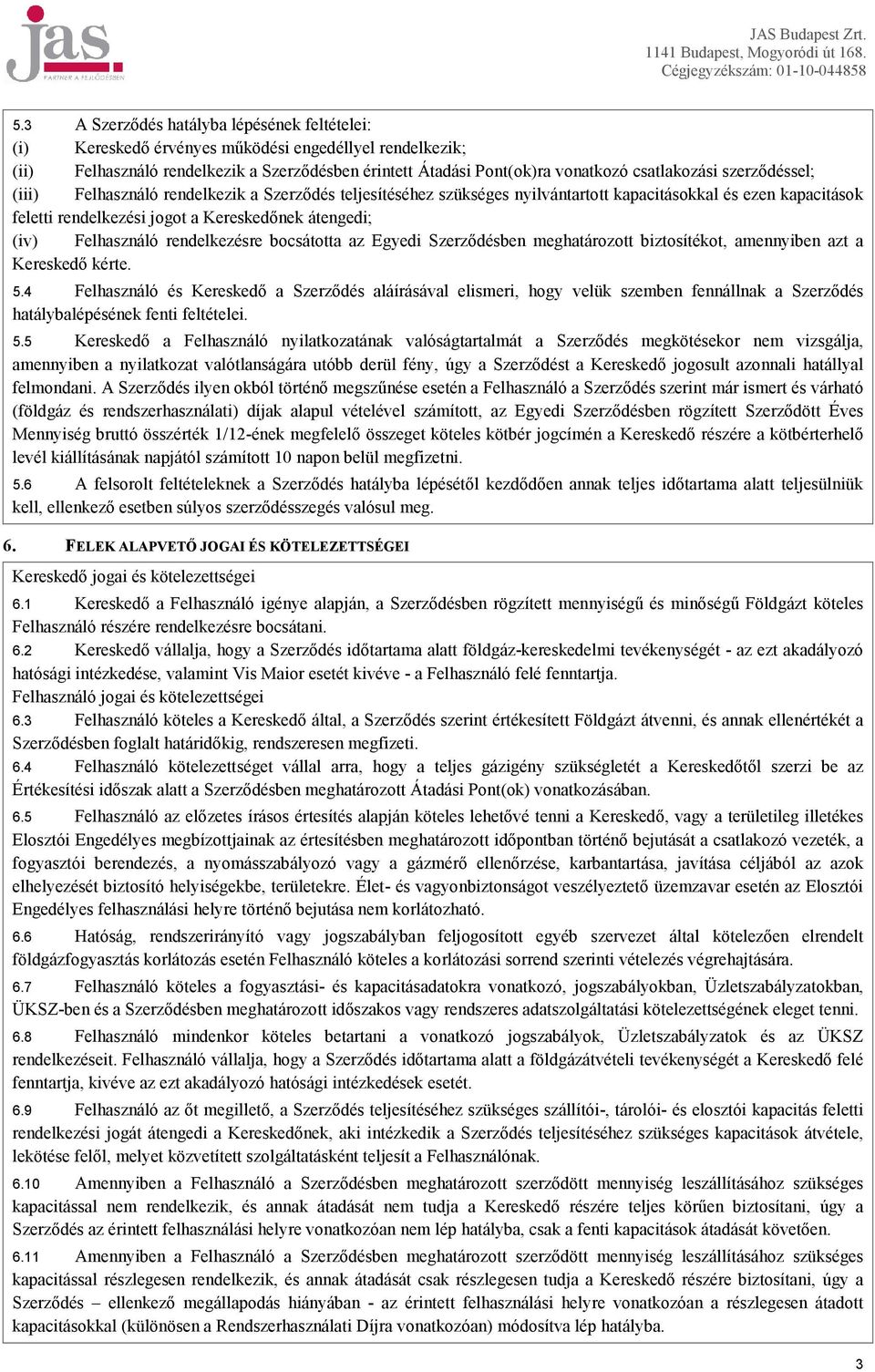 jas.
PARTNER A FEJLŐDÉSBEN

JAS Budapest Zrt.
1141 Budapest, Mogyoródi út 168.
Cégjegyzékszám: 01-10-044858

5.3 A Szerződés hatályba lépésének feltételei:
(i) Kereskedő érvényes működési engedéllyel rendelkezik;
(ii) Felhasználó rendelkezik a Szerződésben érintett Átadási Pont(ok)ra vonatkozó csatlakozási szerződéssel;
(iii) Felhasználó rendelkezik a Szerződés teljesítéséhez szükséges nyilvántartott kapacitásokkal és ezen kapacitások feletti rendelkezési jogot a Kereskedőnek átengedi;
(iv) Felhasználó rendelkezésre bocsátotta az Egyedi Szerződésben meghatározott biztosítékot, amennyiben azt a Kereskedő kérte.
5.4 Felhasználó és Kereskedő a Szerződés aláírásával elismeri, hogy velük szemben fennállnak a Szerződés hatálybalépésének fenti feltételei.
5.5 Kereskedő a Felhasználó nyilatkozatának valóságtartalmát a Szerződés megkötésekor nem vizsgálja, amennyiben a nyilatkozat valótlanságára utóbb derül fény, úgy a Szerződést a Kereskedő jogosult azonnali hatállyal felmondani. A Szerződés ilyen okból történő megszűnése esetén a Felhasználó a Szerződés szerint már ismert és várható (földgáz és rendszerhasználati) díjak alapul vételével számított, az Egyedi Szerződésben rögzített Szerződött Éves Mennyiség bruttó összérték 1/12-ének megfelelő összeget köteles kötbér jogcímén a Kereskedő részére a kötbérterhelő levél kiállításának napjától számított 10 napon belül megfizetni.
5.6 A felsorolt feltételeknek a Szerződés hatályba lépésétől kezdődően annak teljes időtartama alatt teljesülniük kell, ellenkező esetben súlyos szerződésszegés valósul meg.

6. FELEK ALAPVETŐ JOGAI ÉS KÖTELEZETTSÉGEI

Kereskedő jogai és kötelezettségei
6.1 Kereskedő a Felhasználó igénye alapján, a Szerződésben rögzített mennyiségű és minőségű Földgázt köteles Felhasználó részére rendelkezésre bocsátani.
6.2 Kereskedő vállalja, hogy a Szerződés időtartama alatt földgáz-kereskedelmi tevékenységét - az ezt akadályozó hatósági intézkedése, valamint Vis Maior esetét kivéve - a Felhasználó felé fenntartja.
Felhasználó jogai és kötelezettségei
6.3 Felhasználó köteles a Kereskedő által, a Szerződés szerint értékesített Földgázt átvenni, és annak ellenértékét a Szerződésben foglalt határidőkig, rendszeresen megfizeti.
6.4 Felhasználó kötelezettséget vállal arra, hogy a teljes gázigény szükségletét a Kereskedőtől szerzi be az Értékesítési időszak alatt a Szerződésben meghatározott Átadási Pont(ok) vonatkozásában.
6.5 Felhasználó az előzetes írásos értesítés alapján köteles lehetővé tenni a Kereskedő, vagy a területileg illetékes Elosztói Engedélyes megbízottjainak az értesítésben meghatározott időpontban történő bejutását a csatlakozó vezeték, a fogyasztói berendezés, a nyomásszabályozó vagy a gázmérő ellenőrzése, karbantartása, javítása céljából az azok elhelyezését biztosító helyiségekbe, területekre. Élet- és vagyonbiztonságot veszélyeztető üzemzavar esetén az Elosztói Engedélyes felhasználási helyre történő bejutása nem korlátozható.
6.6 Hatóság, rendszerirányító vagy jogszabályban feljogosított egyéb szervezet által kötelezően elrendelt földgázfogyasztás korlátozás esetén Felhasználó köteles a korlátozási sorrend szerinti vételezés végrehajtására.
6.7 Felhasználó köteles a fogyasztási- és kapacitásadatokra vonatkozó, jogszabályokban, Üzletszabályzatokban, ÜKSZ-ben és a Szerződésben meghatározott időszakos vagy rendszeres adatszolgáltatási kötelezettségének eleget tenni.
6.8 Felhasználó mindenkor köteles betartani a vonatkozó jogszabályok, Üzletszabályzatok és az ÜKSZ rendelkezéseit. Felhasználó vállalja, hogy a Szerződés időtartama alatt a földgázátvételi tevékenységét a Kereskedő felé fenntartja, kivéve az ezt akadályozó hatósági intézkedések esetét.
6.9 Felhasználó az őt megillető, a Szerződés teljesítéséhez szükséges szállítói-, tárolói- és elosztói kapacitás feletti rendelkezési jogát átengedi a Kereskedőnek, aki intézkedik a Szerződés teljesítéséhez szükséges kapacitások átvétele, lekötése felől, melyet közvetített szolgáltatásként teljesít a Felhasználónak.
6.10 Amennyiben a Felhasználó a Szerződésben meghatározott szerződött mennyiség leszállításához szükséges kapacitással nem rendelkezik, és annak átadását nem tudja a Kereskedő részére teljes körűen biztosítani, úgy a Szerződés az érintett felhasználási helyre vonatkozóan nem lép hatályba, csak a fenti kapacitások átadását követően.
6.11 Amennyiben a Felhasználó a Szerződésben meghatározott szerződött mennyiség leszállításához szükséges kapacitással részlegesen rendelkezik, és annak átadását csak részlegesen tudja a Kereskedő részére biztosítani, úgy a Szerződés – ellenkező megállapodás hiányában - az érintett felhasználási helyre vonatkozóan a részlegesen átadott kapacitásokkal (különösen a Rendszerhasználati Díjra vonatkozóan) módosítva lép hatályba.

3